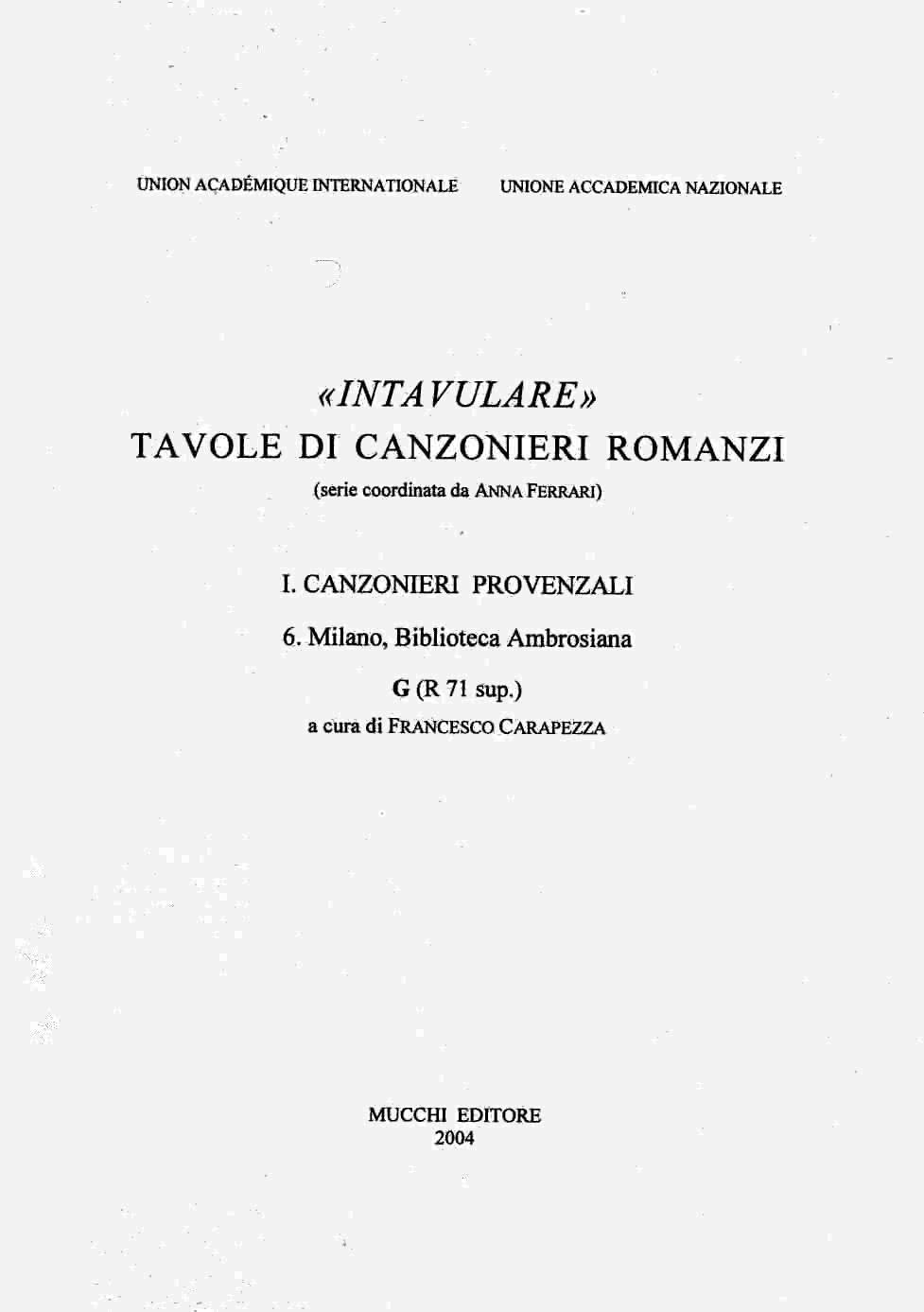 UNION ACADÉMIQUE INTERNATIONALE

UNIONE ACCADEMICA NAZIONALE

«INTAVULARE»
TAVOLE DI CANZONIERI ROMANZI
(serie coordinata da ANNA FERRARI)

I. CANZONIERI PROVENZALI

6. Milano, Biblioteca Ambrosiana

G (R 71 sup.)
a cura di FRANCESCO CARAPEZZA

MUCCHI EDITORE
2004